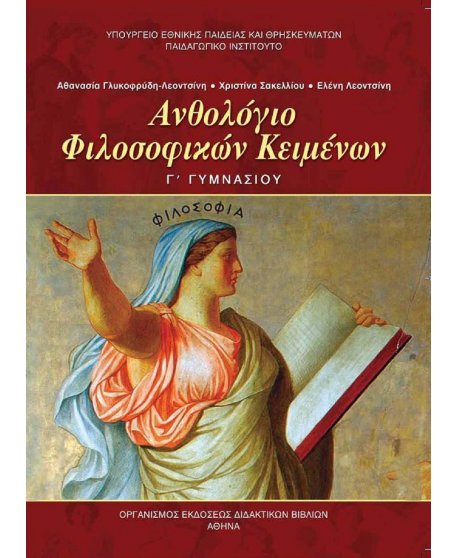 ΥΠΟΥΡΓΕΙΟ ΕΘΝΙΚΗΣ ΠΑΙΔΕΙΑΣ ΚΑΙ ΘΡΗΣΚΕΥΜΑΤΩΝ
ΠΑΙΔΑΓΩΓΙΚΟ ΙΝΣΤΙΤΟΥΤΟ

Αθανασία Γλυκοφρύδη-Λεοντσίνη • Χριστίνα Σακελλίου • Ελένη Λεοντσίνη

Ανθολόγιο Φιλοσοφικών Κειμένων

Γ΄ ΓΥΜΝΑΣΙΟΥ

ΦΙΛΟΣΟΦΙΑ

ΟΡΓΑΝΙΣΜΟΣ ΕΚΔΟΣΕΩΣ ΔΙΔΑΚΤΙΚΩΝ ΒΙΒΛΙΩΝ
ΑΘΗΝΑ